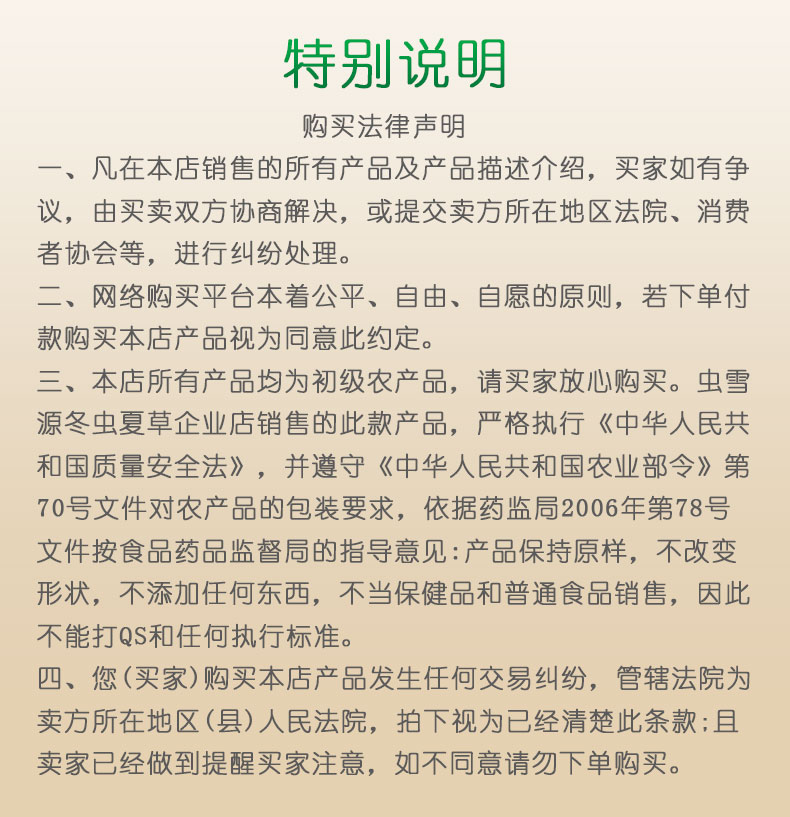 特别说明

购买法律声明

一、凡在本店销售的所有产品及产品描述介绍，买家如有争议，由买卖双方协商解决，或提交卖方所在地区法院、消费者协会等，进行纠纷处理。

二、网络购买平台本着公平、自由、自愿的原则，若下单付款购买本店产品视为同意此约定。

三、本店所有产品均为初级农产品，请买家放心购买。虫雪源冬虫夏草企业店销售的此款产品，严格执行《中华人民共和国质量安全法》，并遵守《中华人民共和国农业部令》第70号文件对农产品的包装要求，依据药监局2006年第78号文件按食品药品监督局的指导意见：产品保持原样，不改变形状，不添加任何东西，不当保健品和普通食品销售，因此不能打QS和任何执行标准。

四、您（买家）购买本店产品发生任何交易纠纷，管辖法院为卖方所在地区（县）人民法院，拍下视为已经清楚此条款；且卖家已经做到提醒买家注意，如不同意请勿下单购买。